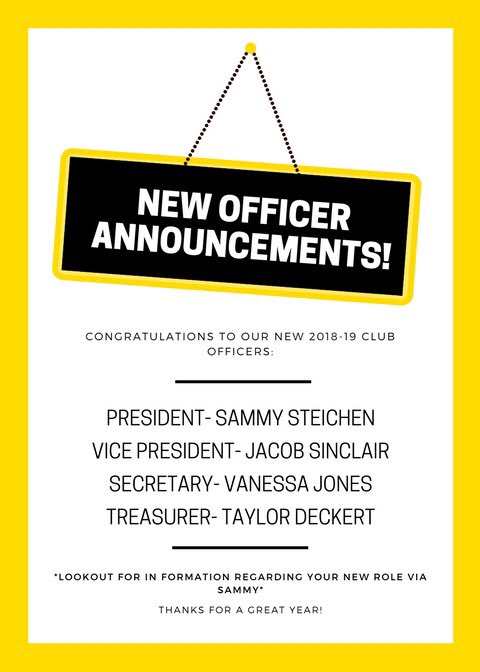 NEW OFFICER ANNOUNCEMENTS!

CONGRATULATIONS TO OUR NEW 2018-19 CLUB OFFICERS:

PRESIDENT- SAMMY STEICHEN
VICE PRESIDENT- JACOB SINCLAIR
SECRETARY- VANESSA JONES
TREASURER- TAYLOR DECKERT

*LOOKOUT FOR IN FORMATION REGARDING YOUR NEW ROLE VIA SAMMY*

THANKS FOR A GREAT YEAR!